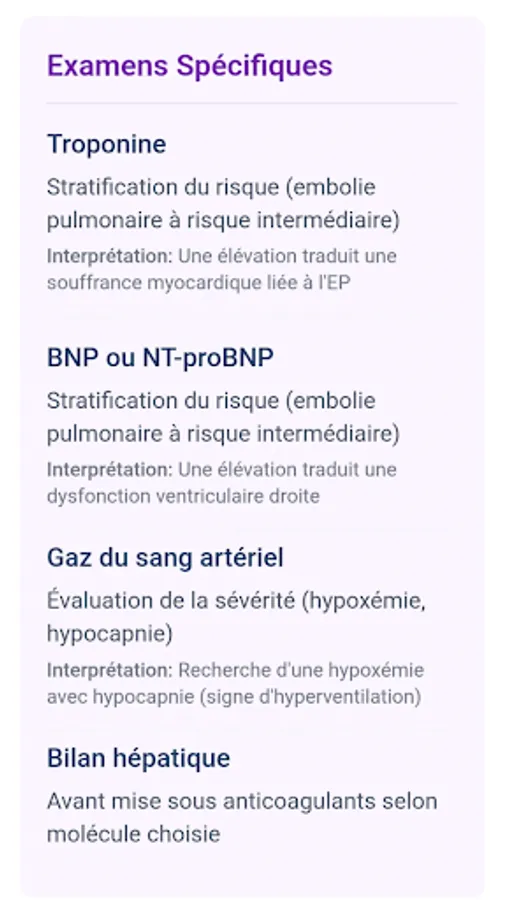 Examens Spécifiques

Troponine

Stratification du risque (embolie pulmonaire à risque intermédiaire)

Interprétation: Une élévation traduit une souffrance myocardique liée à l'EP

BNP ou NT-proBNP

Stratification du risque (embolie pulmonaire à risque intermédiaire)

Interprétation: Une élévation traduit une dysfonction ventriculaire droite

Gaz du sang artériel

Évaluation de la sévérité (hypoxémie, hypocapnie)

Interprétation: Recherche d'une hypoxémie avec hypocapnie (signe d'hyperventilation)

Bilan hépatique

Avant mise sous anticoagulants selon molécule choisie